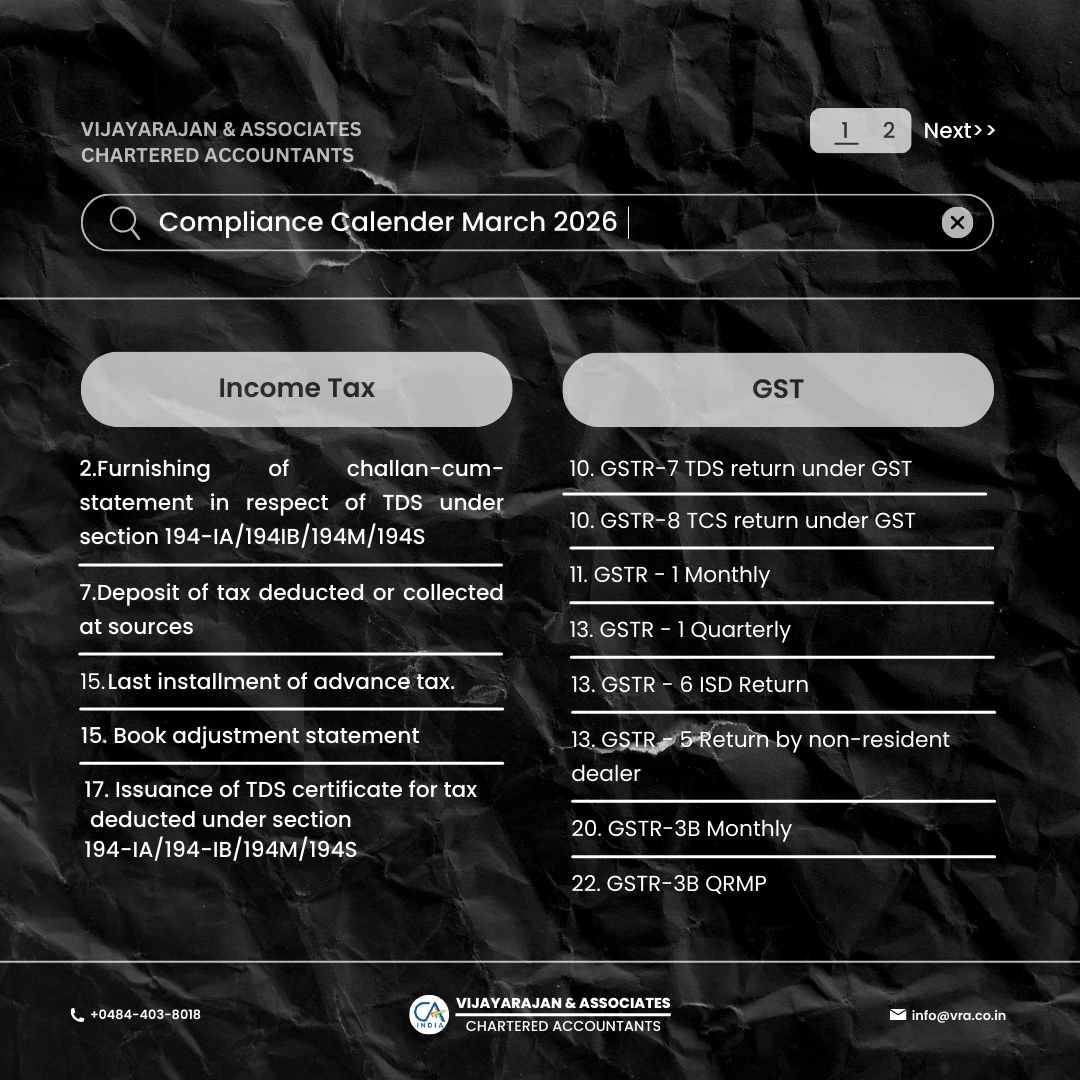 VIJAYARAJAN & ASSOCIATES
CHARTERED ACCOUNTANTS

1 2 Next>>

Compliance Calender March 2026

Income Tax

2.Furnishing of challan-cum-statement in respect of TDS under section 194-IA/194IB/194M/194S

7.Deposit of tax deducted or collected at sources

15.Last installment of advance tax.

15. Book adjustment statement

17. Issuance of TDS certificate for tax deducted under section 194-IA/194-IB/194M/194S

GST

10. GSTR-7 TDS return under GST

10. GSTR-8 TCS return under GST

11. GSTR - 1 Monthly

13. GSTR - 1 Quarterly

13. GSTR - 6 ISD Return

13. GSTR - 5 Return by non-resident dealer

20. GSTR-3B Monthly

22. GSTR-3B QRMP

+0484-403-8018

CA INDIA VIJAYARAJAN & ASSOCIATES
CHARTERED ACCOUNTANTS

info@vra.co.in